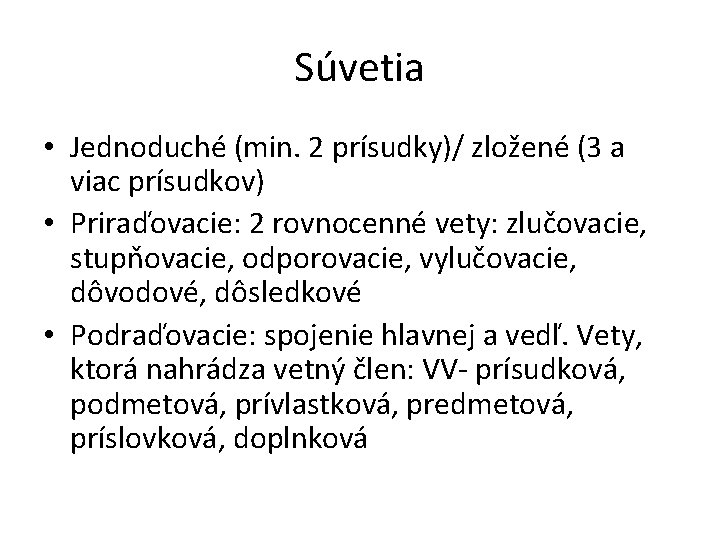 Súvetia

• Jednoduché (min. 2 prísudky)/ zložené (3 a viac prísudkov)
• Priraďovacie: 2 rovnocenné vety: zlučovacie, stupňovacie, odporovacie, vylučovacie, dôvodové, dôsledkové
• Podraďovacie: spojenie hlavnej a vedľ. Vety, ktorá nahrádza vetný člen: VV- prísudková, podmetová, prívlastková, predmetová, príslovková, doplnková